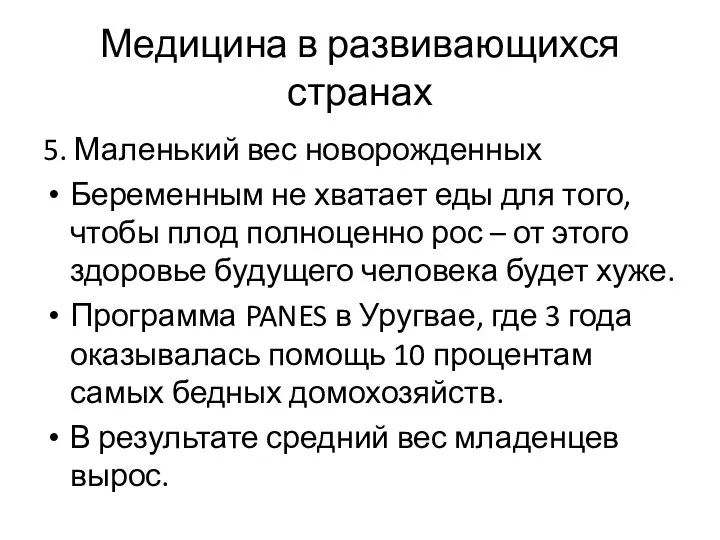 Медицина в развивающихся странах

5. Маленький вес новорожденных

• Беременным не хватает еды для того, чтобы плод полноценно рос – от этого здоровье будущего человека будет хуже.

• Программа PANES в Уругвае, где 3 года оказывалась помощь 10 процентам самых бедных домохозяйств.

• В результате средний вес младенцев вырос.